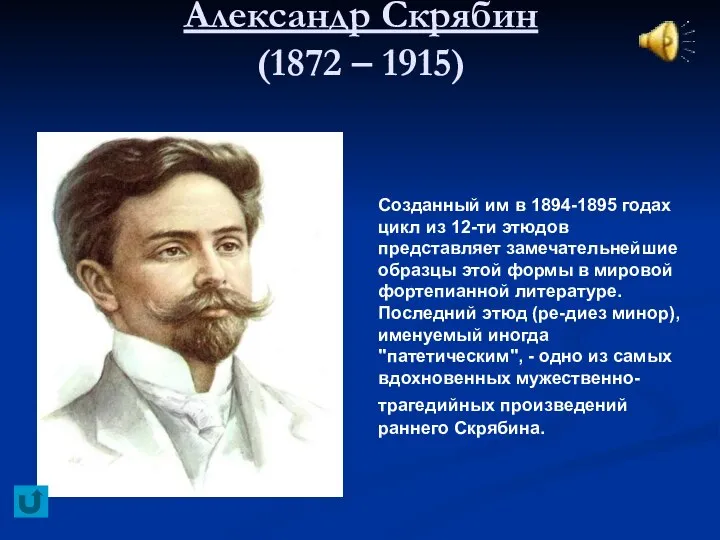 Александр Скрябин
(1872 – 1915)

Созданный им в 1894-1895 годах цикл из 12-ти этюдов представляет замечательнейшие образцы этой формы в мировой фортепианной литературе. Последний этюд (ре-диез минор), именуемый иногда "патетическим", - одно из самых вдохновенных мужественно-трагедийных произведений раннего Скрябина.